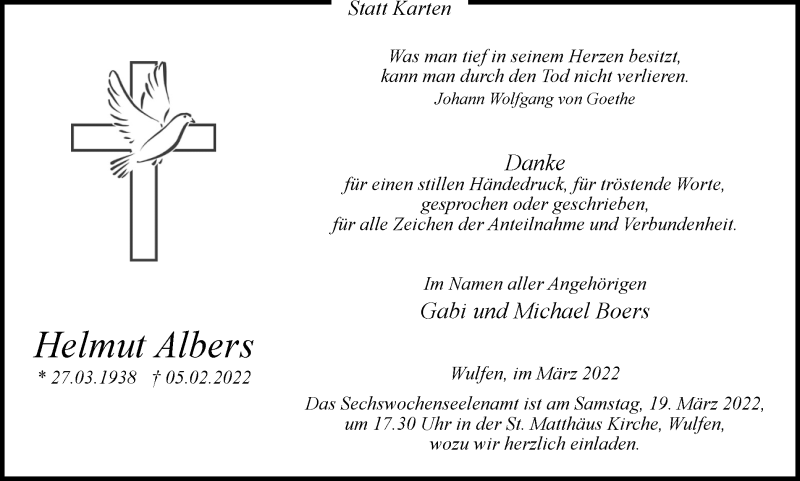 Statt Karten

Was man tief in seinem Herzen besitzt, kann man durch den Tod nicht verlieren.
Johann Wolfgang von Goethe

Danke
für einen stillen Händedruck, für tröstende Worte, gesprochen oder geschrieben, für alle Zeichen der Anteilnahme und Verbundenheit.

Im Namen aller Angehörigen
Gabi und Michael Boers

Helmut Albers
* 27.03.1938 † 05.02.2022

Wulfen, im März 2022

Das Sechswochenseelenamt ist am Samstag, 19. März 2022, um 17.30 Uhr in der St. Matthäus Kirche, Wulfen, wozu wir herzlich einladen.